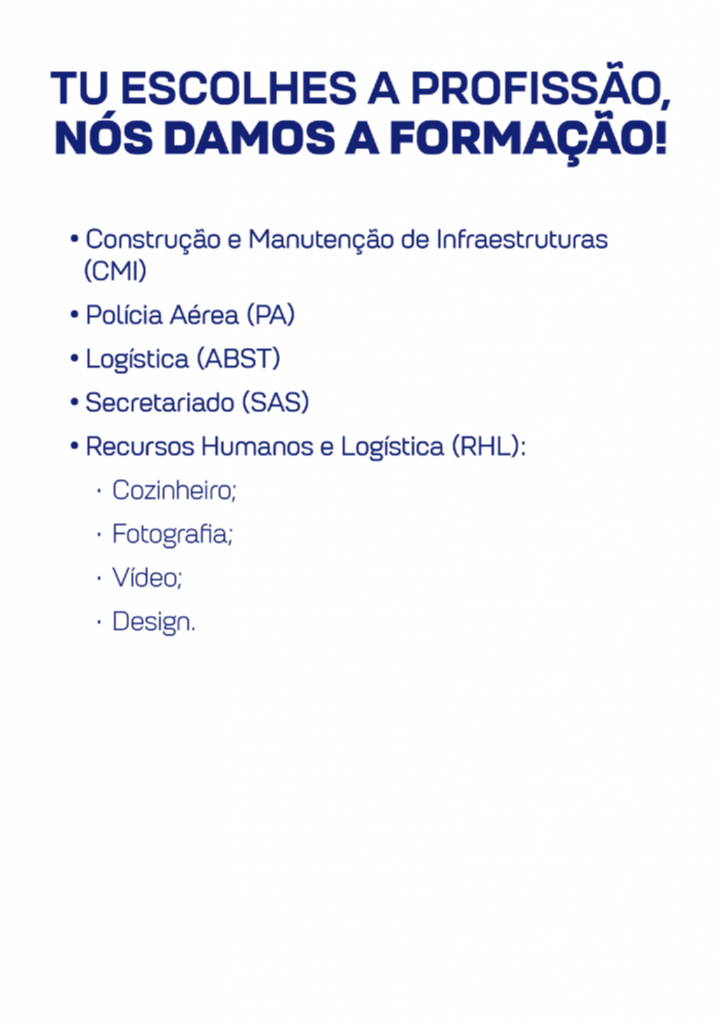 TU ESCOLHES A PROFISSÃO,
NÓS DAMOS A FORMAÇÃO!

• Construção e Manutenção de Infraestruturas (CMI)
• Polícia Aérea (PA)
• Logística (ABST)
• Secretariado (SAS)
• Recursos Humanos e Logística (RHL):
• Cozinheiro;
• Fotografia;
• Vídeo;
• Design.